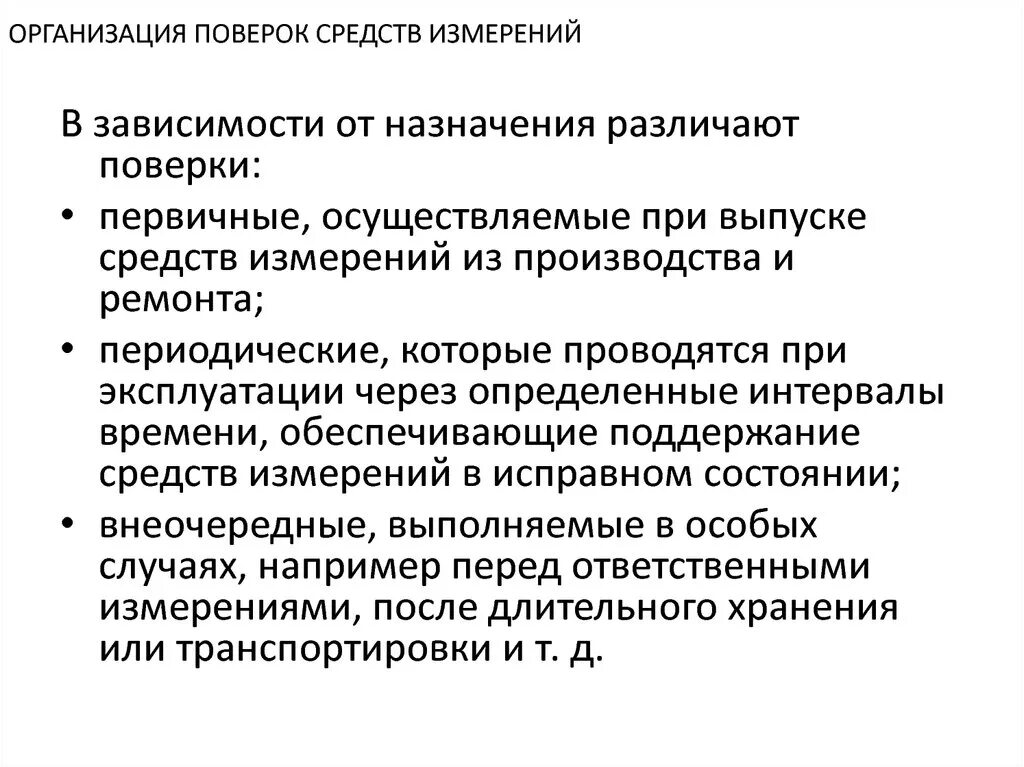 ОРГАНИЗАЦИЯ ПОВЕРОК СРЕДСТВ ИЗМЕРЕНИЙ

В зависимости от назначения различают поверки:

• первичные, осуществляемые при выпуске средств измерений из производства и ремонта;
• периодические, которые проводятся при эксплуатации через определенные интервалы времени, обеспечивающие поддержание средств измерений в исправном состоянии;
• внеочередные, выполняемые в особых случаях, например перед ответственными измерениями, после длительного хранения или транспортировки и т. д.